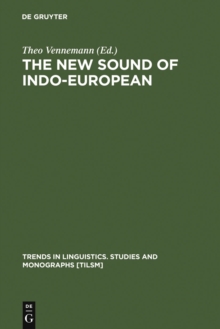 DE GRUYTER

Theo Vennemann (Ed.)

THE NEW SOUND OF INDO-EUROPEAN

TRENDS IN LINGUISTICS. STUDIES AND MONOGRAPHS [TILSM]

DE
G